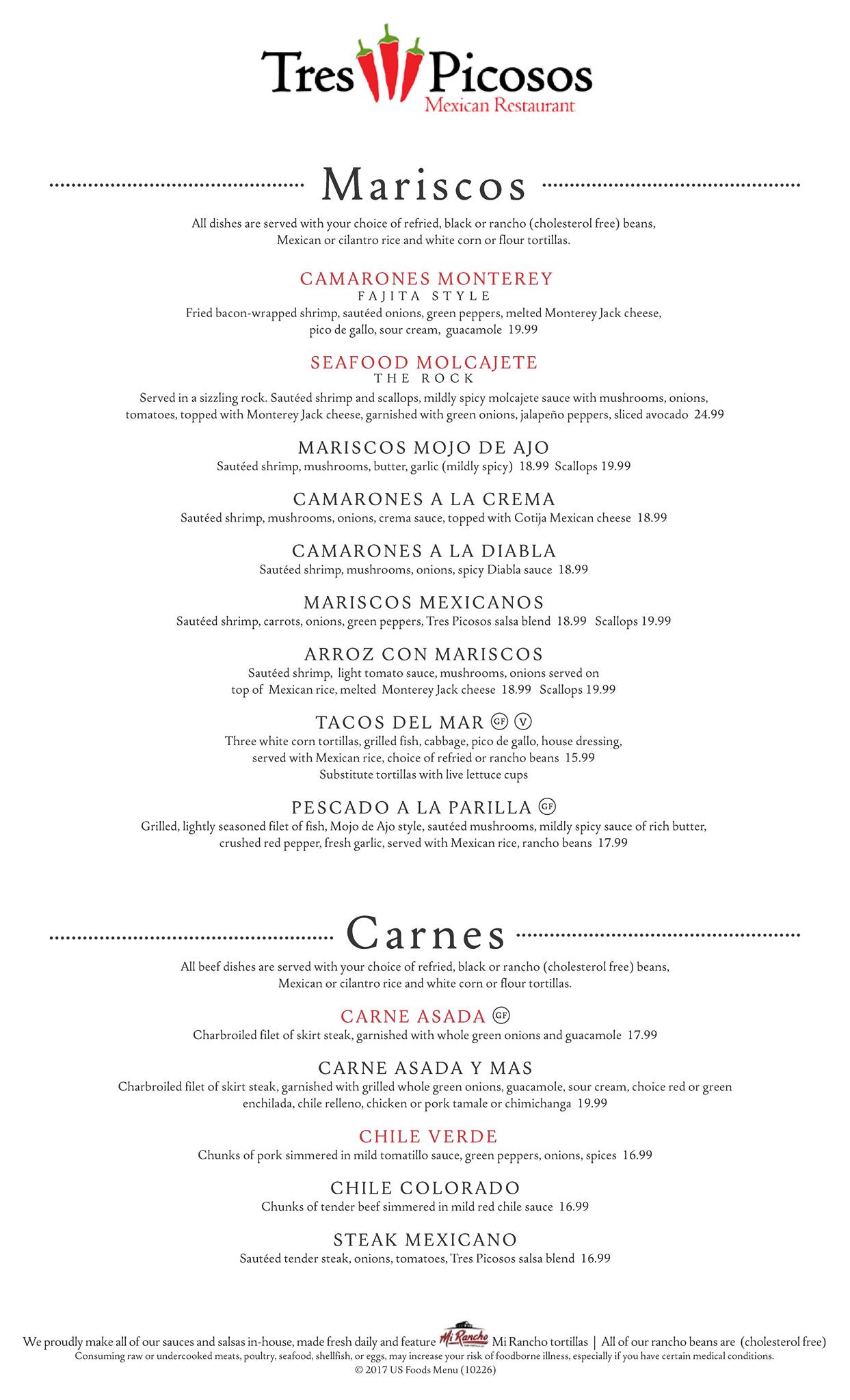 Tres Picosos
Mexican Restaurant

Mariscos

All dishes are served with your choice of refried, black or rancho (cholesterol free) beans, Mexican or cilantro rice and white corn or flour tortillas.

CAMARONES MONTEREY
FAJITA STYLE
Fried bacon-wrapped shrimp, sautéed onions, green peppers, melted Monterey Jack cheese, pico de gallo, sour cream, guacamole 19.99

SEAFOOD MOLCAJETE
THE ROCK
Served in a sizzling rock. Sautéed shrimp and scallops, mildly spicy molcajete sauce with mushrooms, onions, tomatoes, topped with Monterey Jack cheese, garnished with green onions, jalapeño peppers, sliced avocado 24.99

MARISCOS MOJO DE AJO
Sautéed shrimp, mushrooms, butter, garlic (mildly spicy) 18.99 Scallops 19.99

CAMARONES A LA CREMA
Sautéed shrimp, mushrooms, onions, crema sauce, topped with Cotija Mexican cheese 18.99

CAMARONES A LA DIABLA
Sautéed shrimp, mushrooms, onions, spicy Diabla sauce 18.99

MARISCOS MEXICANOS
Sautéed shrimp, carrots, onions, green peppers, Tres Picosos salsa blend 18.99 Scallops 19.99

ARROZ CON MARISCOS
Sautéed shrimp, light tomato sauce, mushrooms, onions served on top of Mexican rice, melted Monterey Jack cheese 18.99 Scallops 19.99

TACOS DEL MAR GF V
Three white corn tortillas, grilled fish, cabbage, pico de gallo, house dressing, served with Mexican rice, choice of refried or rancho beans 15.99
Substitute tortillas with live lettuce cups

PESCADO A LA PARILLA GF
Grilled, lightly seasoned filet of fish, Mojo de Ajo style, sautéed mushrooms, mildly spicy sauce of rich butter, crushed red pepper, fresh garlic, served with Mexican rice, rancho beans 17.99

Carnes

All beef dishes are served with your choice of refried, black or rancho (cholesterol free) beans, Mexican or cilantro rice and white corn or flour tortillas.

CARNE ASADA GF
Charbroiled filet of skirt steak, garnished with whole green onions and guacamole 17.99

CARNE ASADA Y MAS
Charbroiled filet of skirt steak, garnished with grilled whole green onions, guacamole, sour cream, choice red or green enchilada, chile relleno, chicken or pork tamale or chimichanga 19.99

CHILE VERDE
Chunks of pork simmered in mild tomatillo sauce, green peppers, onions, spices 16.99

CHILE COLORADO
Chunks of tender beef simmered in mild red chile sauce 16.99

STEAK MEXICANO
Sautéed tender steak, onions, tomatoes, Tres Picosos salsa blend 16.99

We proudly make all of our sauces and salsas in-house, made fresh daily and feature Mi Rancho Mi Rancho tortillas | All of our rancho beans are (cholesterol free)
Consuming raw or undercooked meats, poultry, seafood, shellfish, or eggs, may increase your risk of foodborne illness, especially if you have certain medical conditions.
© 2017 US Foods Menu (10226)